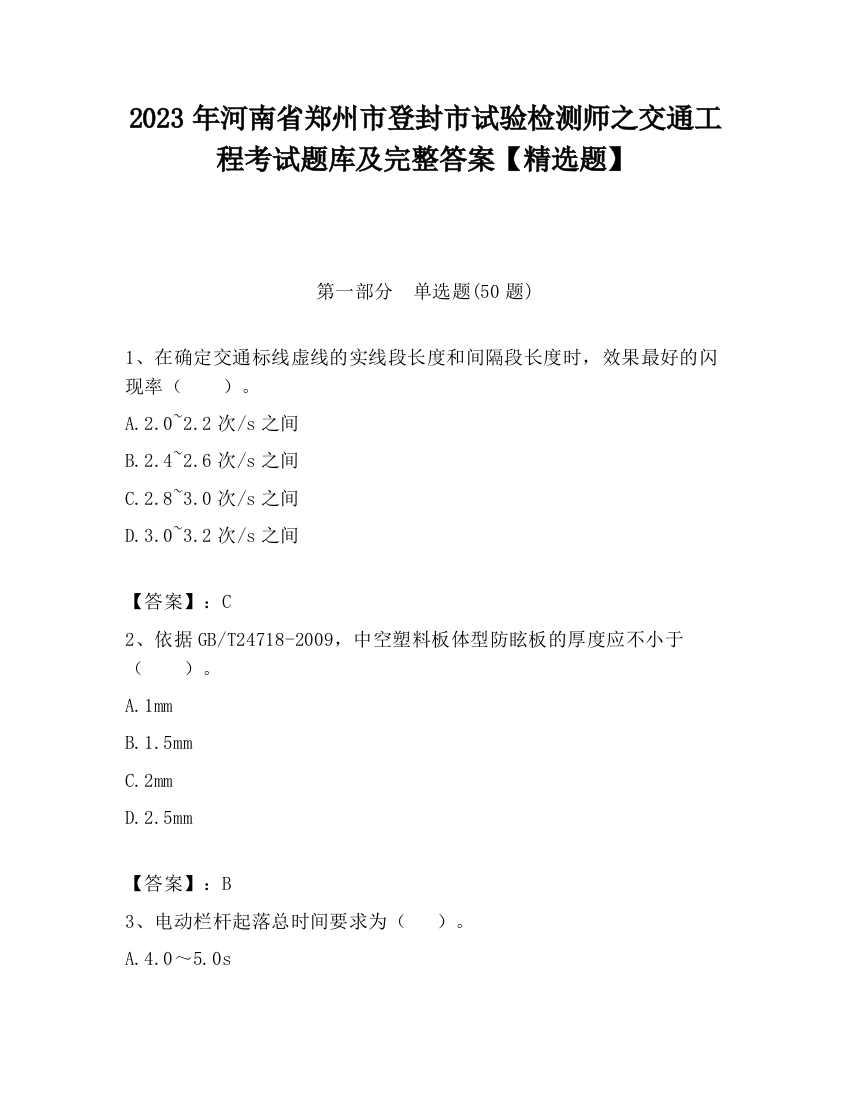 2023 年河南省郑州市登封市试验检测师之交通工程考试题库及完整答案【精选题】

第一部分 单选题(50 题)

1、在确定交通标线虚线的实线段长度和间隔段长度时，效果最好的闪现率（ ）。

A.2.0~2.2 次/s 之间

B.2.4~2.6 次/s 之间

C.2.8~3.0 次/s 之间

D.3.0~3.2 次/s 之间

【答案】：C

2、依据 GB/T24718-2009，中空塑料板体型防眩板的厚度应不小于（ ）。

A.1mm

B.1.5mm

C.2mm

D.2.5mm

【答案】：B

3、电动栏杆起落总时间要求为（ ）。

A.4.0～5.0s